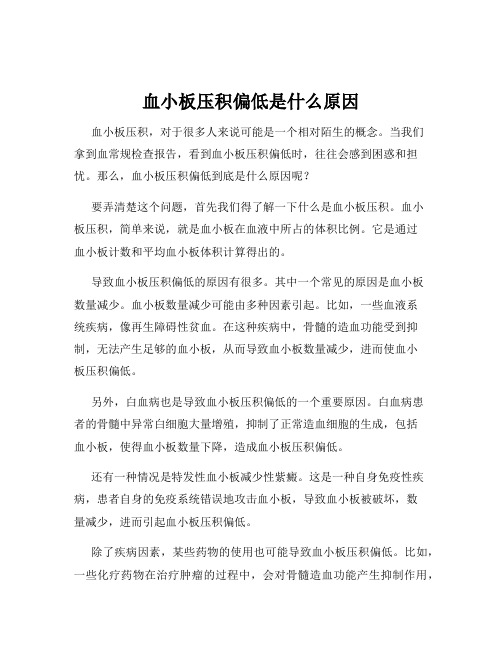 血小板压积偏低是什么原因

血小板压积，对于很多人来说可能是一个相对陌生的概念。当我们拿到血常规检查报告，看到血小板压积偏低时，往往会感到困惑和担忧。那么，血小板压积偏低到底是什么原因呢？

要弄清楚这个问题，首先我们得了解一下什么是血小板压积。血小板压积，简单来说，就是血小板在血液中所占的体积比例。它是通过血小板计数和平均血小板体积计算得出的。

导致血小板压积偏低的原因有很多。其中一个常见的原因是血小板数量减少。血小板数量减少可能由多种因素引起。比如，一些血液系统疾病，像再生障碍性贫血。在这种疾病中，骨髓的造血功能受到抑制，无法产生足够的血小板，从而导致血小板数量减少，进而使血小板压积偏低。

另外，白血病也是导致血小板压积偏低的一个重要原因。白血病患者的骨髓中异常白细胞大量增殖，抑制了正常造血细胞的生成，包括血小板，使得血小板数量下降，造成血小板压积偏低。

还有一种情况是特发性血小板减少性紫癜。这是一种自身免疫性疾病，患者自身的免疫系统错误地攻击血小板，导致血小板被破坏，数量减少，进而引起血小板压积偏低。

除了疾病因素，某些药物的使用也可能导致血小板压积偏低。比如，一些化疗药物在治疗肿瘤的过程中，会对骨髓造血功能产生抑制作用，